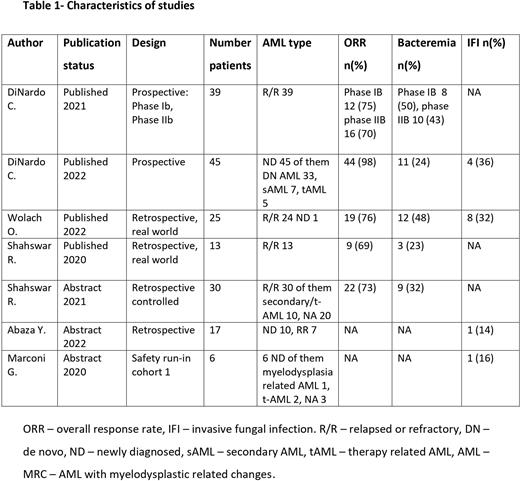 Table 1- Characteristics of studies

| Author | Publication status | Design | Number patients | AML type | ORR n(%) | Bacteremia n(%) | IFI n(%) |
|---|---|---|---|---|---|---|---|
| DiNardo C. | Published 2021 | Prospective: Phase Ib, Phase IIb | 39 | R/R 39 | Phase IB 12 (75) phase IIB 16 (70) | Phase IB 8 (50), phase IIB 10 (43) | NA |
| DiNardo C. | Published 2022 | Prospective | 45 | ND 45 of them DN AML 33, sAML 7, tAML 5 | 44 (98) | 11 (24) | 4 (36) |
| Wolach O. | Published 2022 | Retrospective, real world | 25 | R/R 24 ND 1 | 19 (76) | 12 (48) | 8 (32) |
| Shahswar R. | Published 2020 | Retrospective, real world | 13 | R/R 13 | 9 (69) | 3 (23) | NA |
| Shahswar R. | Abstract 2021 | Retrospective controlled | 30 | R/R 30 of them secondary/t-AML 10, NA 20 | 22 (73) | 9 (32) | NA |
| Abaza Y. | Abstract 2022 | Retrospective | 17 | ND 10, RR 7 | NA | NA | 1 (14) |
| Marconi G. | Abstract 2020 | Safety run-in cohort 1 | 6 | 6 ND of them myelodysplasia related AML 1, t-AML 2, NA 3 | NA | NA | 1 (16) |

ORR – overall response rate, IFI – invasive fungal infection. R/R – relapsed or refractory, DN – de novo, ND – newly diagnosed, sAML – secondary AML, tAML – therapy related AML, AML – MRC – AML with myelodysplastic related changes.